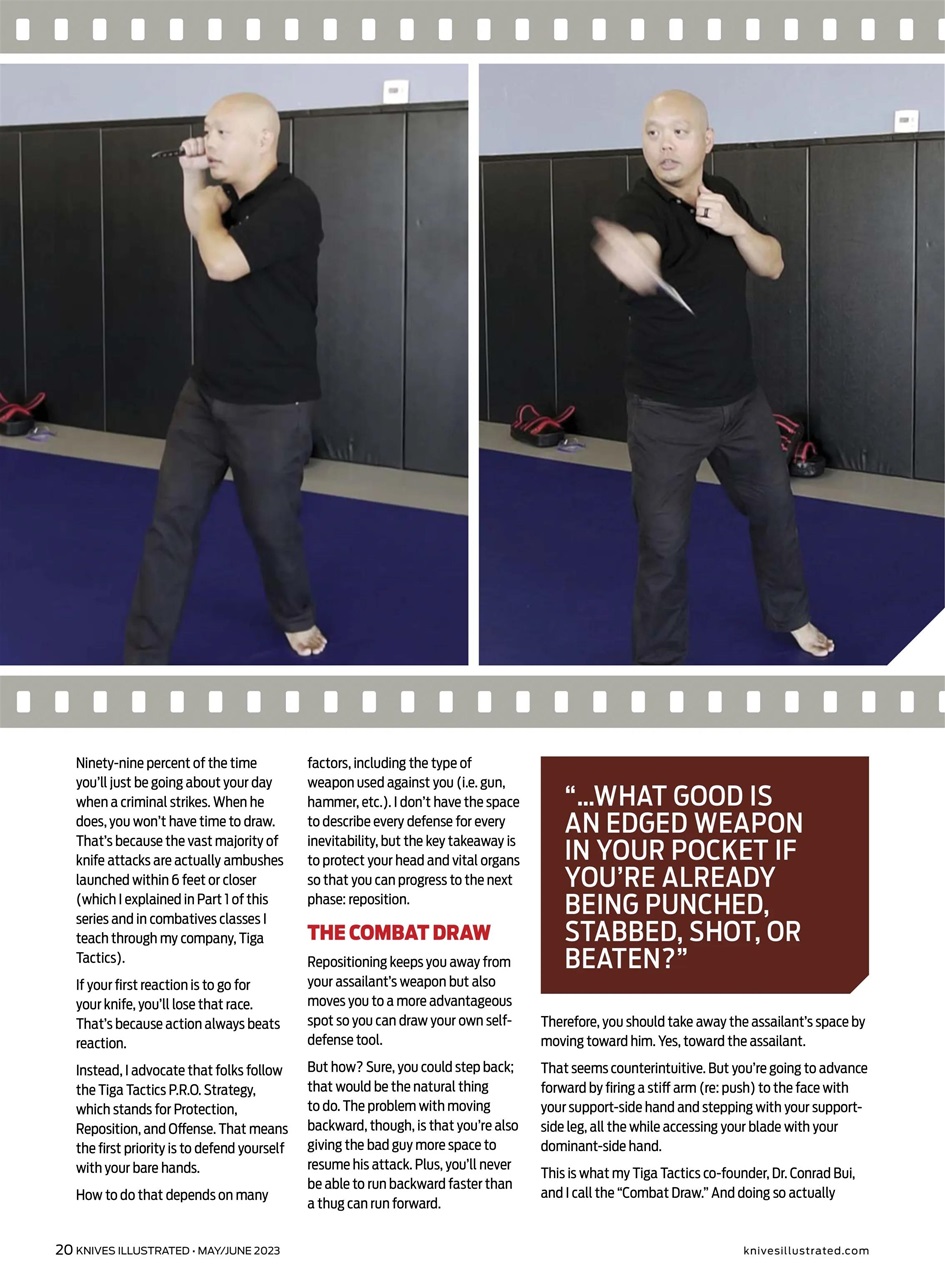 Ninety-nine percent of the time you'll just be going about your day when a criminal strikes. When he does, you won't have time to draw. That's because the vast majority of knife attacks are actually ambushes launched within 6 feet or closer (which I explained in Part 1 of this series and in combatives classes I teach through my company, Tiga Tactics).

If your first reaction is to go for your knife, you'll lose that race. That's because action always beats reaction.

Instead, I advocate that folks follow the Tiga Tactics P.R.O. Strategy, which stands for Protection, Reposition, and Offense. That means the first priority is to defend yourself with your bare hands.

How to do that depends on many factors, including the type of weapon used against you (i.e. gun, hammer, etc.). I don't have the space to describe every defense for every inevitability, but the key takeaway is to protect your head and vital organs so that you can progress to the next phase: reposition.

THE COMBAT DRAW

Repositioning keeps you away from your assailant's weapon but also moves you to a more advantageous spot so you can draw your own self-defense tool.

But how? Sure, you could step back; that would be the natural thing to do. The problem with moving backward, though, is that you're also giving the bad guy more space to resume his attack. Plus, you'll never be able to run backward faster than a thug can run forward.

"...WHAT GOOD IS AN EDGED WEAPON IN YOUR POCKET IF YOU'RE ALREADY BEING PUNCHED, STABBED, SHOT, OR BEATEN?"

Therefore, you should take away the assailant's space by moving toward him. Yes, toward the assailant.

That seems counterintuitive. But you're going to advance forward by firing a stiff arm (re: push) to the face with your support-side hand and stepping with your support-side leg, all the while accessing your blade with your dominant-side hand.

This is what my Tiga Tactics co-founder, Dr. Conrad Bui, and I call the "Combat Draw." And doing so actually

20 KNIVES ILLUSTRATED • MAY/JUNE 2023

knivesillustrated.com